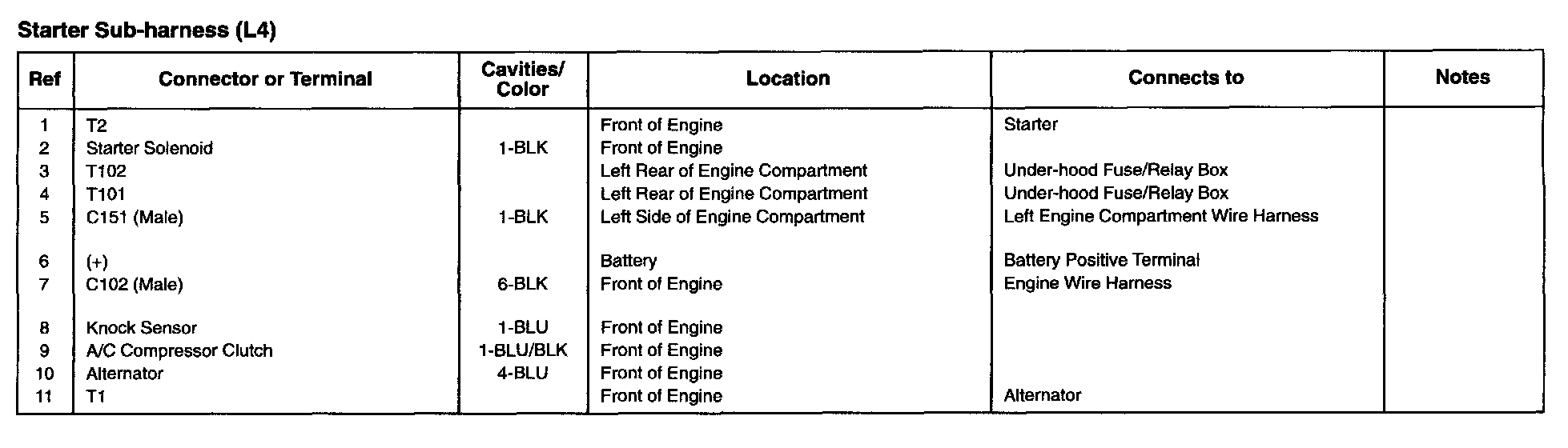 Starter Sub-harness (L4)

| Ref | Connector or Terminal | Cavities/ Color | Location | Connects to | Notes |
|---|---|---|---|---|---|
| 1 | T2 | | Front of Engine | Starter | |
| 2 | Starter Solenoid | 1-BLK | Front of Engine | | |
| 3 | T102 | | Left Rear of Engine Compartment | Under-hood Fuse/Relay Box | |
| 4 | T101 | | Left Rear of Engine Compartment | Under-hood Fuse/Relay Box | |
| 5 | C151 (Male) | 1-BLK | Left Side of Engine Compartment | Left Engine Compartment Wire Harness | |
| 6 | (+) | | Battery | Battery Positive Terminal | |
| 7 | C102 (Male) | 6-BLK | Front of Engine | Engine Wire Harness | |
| 8 | Knock Sensor | 1-BLU | Front of Engine | | |
| 9 | A/C Compressor Clutch | 1-BLU/BLK | Front of Engine | | |
| 10 | Alternator | 4-BLU | Front of Engine | | |
| 11 | T1 | | Front of Engine | Alternator | |